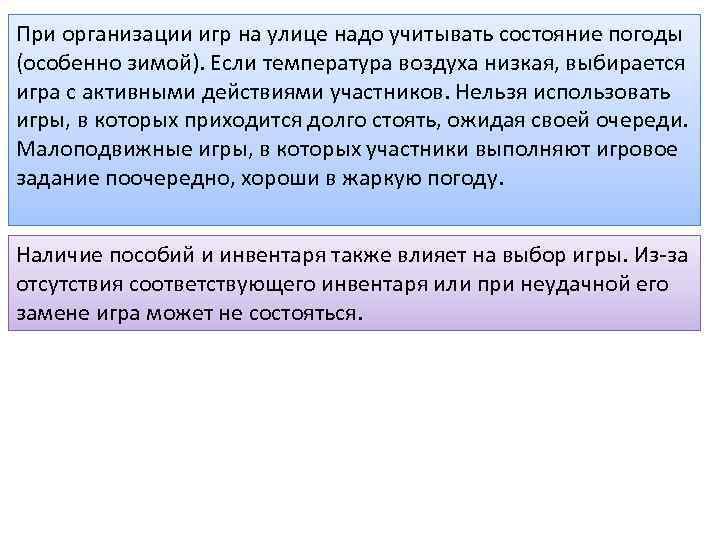 При организации игр на улице надо учитывать состояние погоды (особенно зимой). Если температура воздуха низкая, выбирается игра с активными действиями участников. Нельзя использовать игры, в которых приходится долго стоять, ожидая своей очереди. Малоподвижные игры, в которых участники выполняют игровое задание поочередно, хороши в жаркую погоду.

Наличие пособий и инвентаря также влияет на выбор игры. Из-за отсутствия соответствующего инвентаря или при неудачной его замене игра может не состояться.